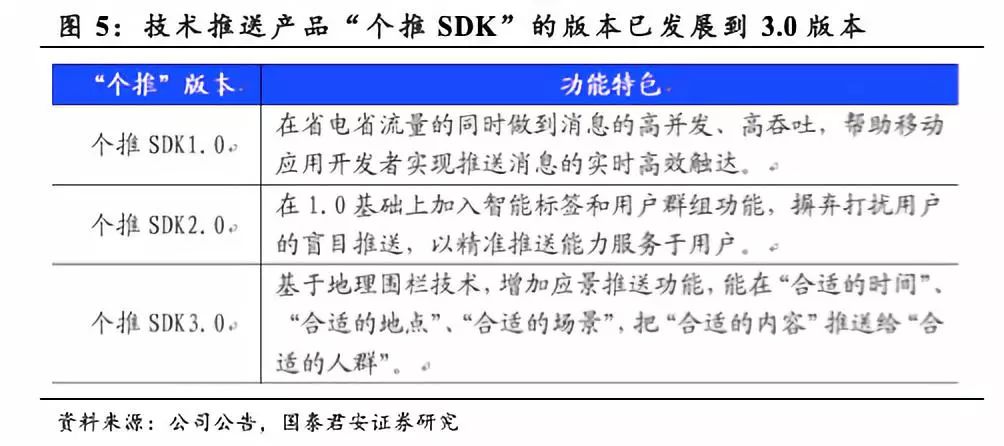 图 5：技术推送产品“个推 SDK”的版本已发展到 3.0 版本

| “个推”版本 | 功能特色 |
|---|---|
| 个推 SDK1.0 | 在省电省流量的同时做到消息的高并发、高吞吐，帮助移动应用开发者实现推送消息的实时高效触达。 |
| 个推 SDK2.0 | 在 1.0 基础上加入智能标签和用户群组功能，摒弃打扰用户的盲目推送，以精准推送能力服务于用户。 |
| 个推 SDK3.0 | 基于地理围栏技术，增加应景推送功能，能在“合适的时间”、“合适的地点”、“合适的场景”，把“合适的内容”推送给“合适的人群”。 |

资料来源：公司公告，国泰君安证券研究